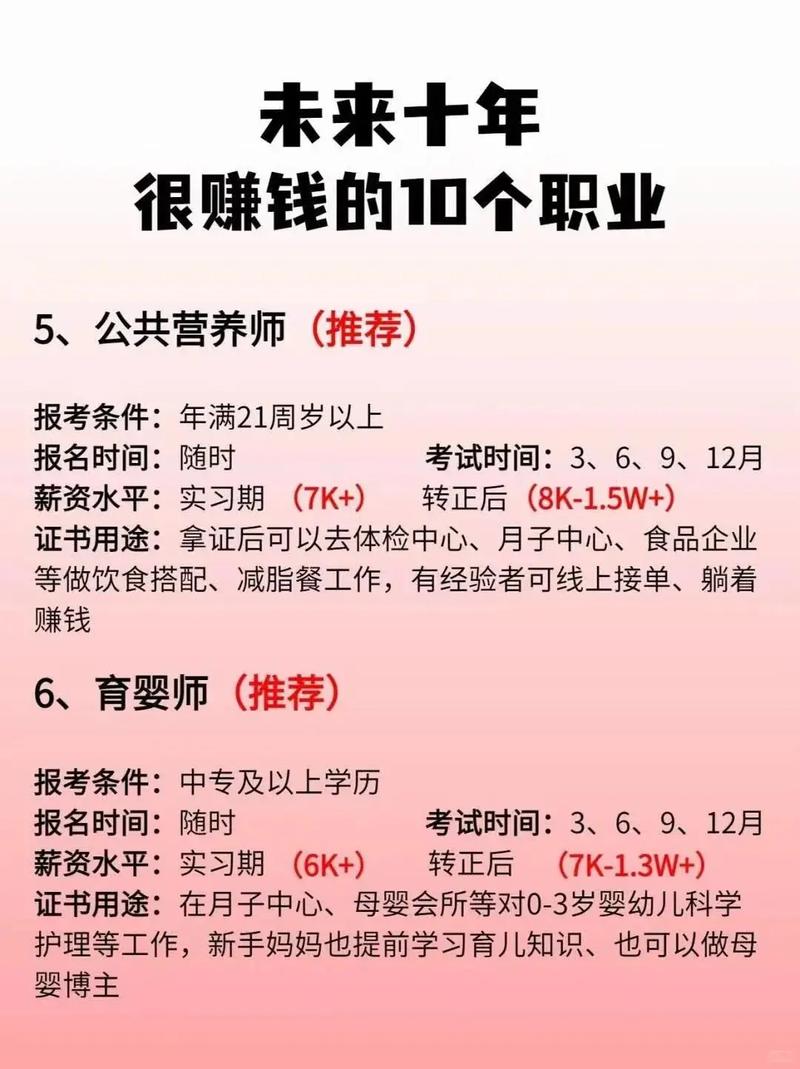 未来十年
很赚钱的10个职业

5、公共营养师（推荐）

报考条件：年满21周岁以上
报名时间：随时 考试时间：3、6、9、12月
薪资水平：实习期 （7K+） 转正后（8K-1.5W+）
证书用途：拿证后可以去体检中心、月子中心、食品企业等做饮食搭配、减脂餐工作，有经验者可线上接单、躺着赚钱

6、育婴师（推荐）

报考条件：中专及以上学历
报名时间：随时 考试时间：3、6、9、12月
薪资水平：实习期 （6K+） 转正后 （7K-1.3W+）
证书用途：在月子中心、母婴会所等对0-3岁婴幼儿科学护理等工作，新手妈妈也提前学习育儿知识、也可以做母婴博主